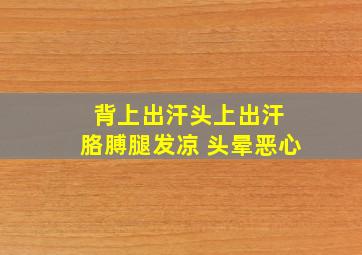 背上出汗头上出汗
胳膊腿发凉 头晕恶心